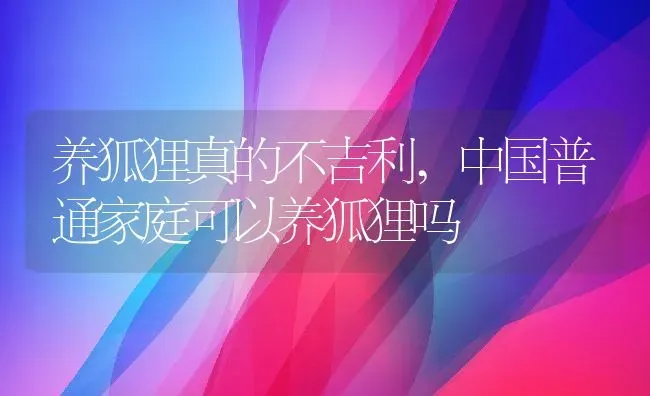 养狐狸真的不吉利，中国普通家庭可以养狐狸吗